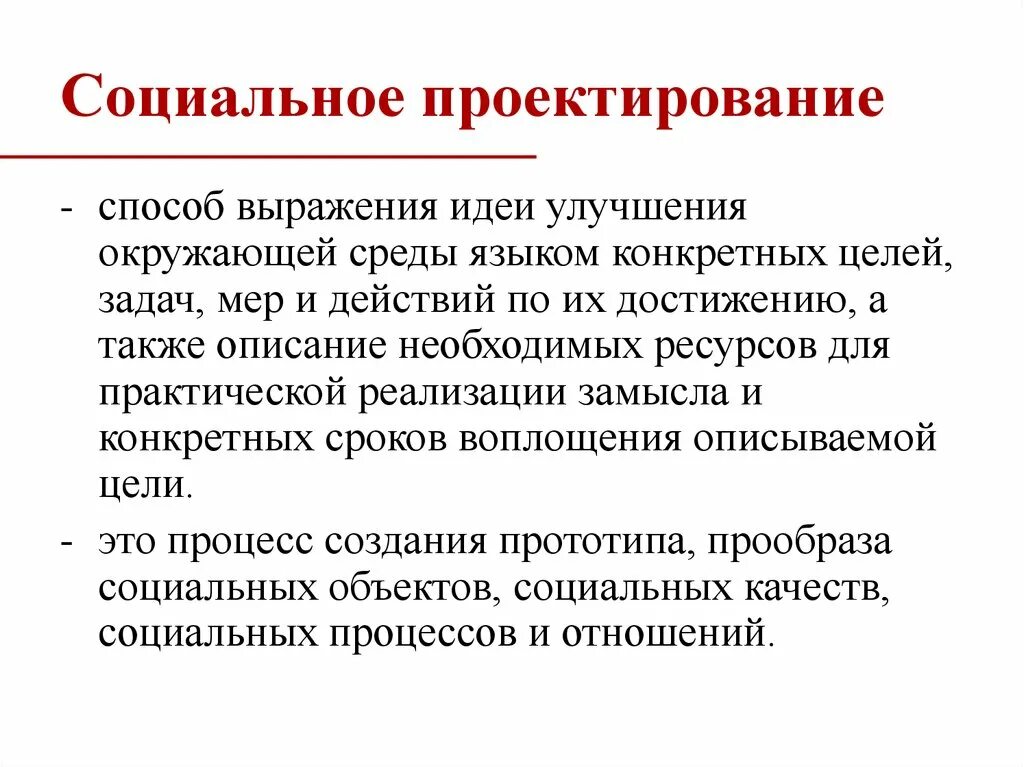 Социальное проектирование

- способ выражения идеи улучшения окружающей среды языком конкретных целей, задач, мер и действий по их достижению, а также описание необходимых ресурсов для практической реализации замысла и конкретных сроков воплощения описываемой цели.

- это процесс создания прототипа, прообраза социальных объектов, социальных качеств, социальных процессов и отношений.